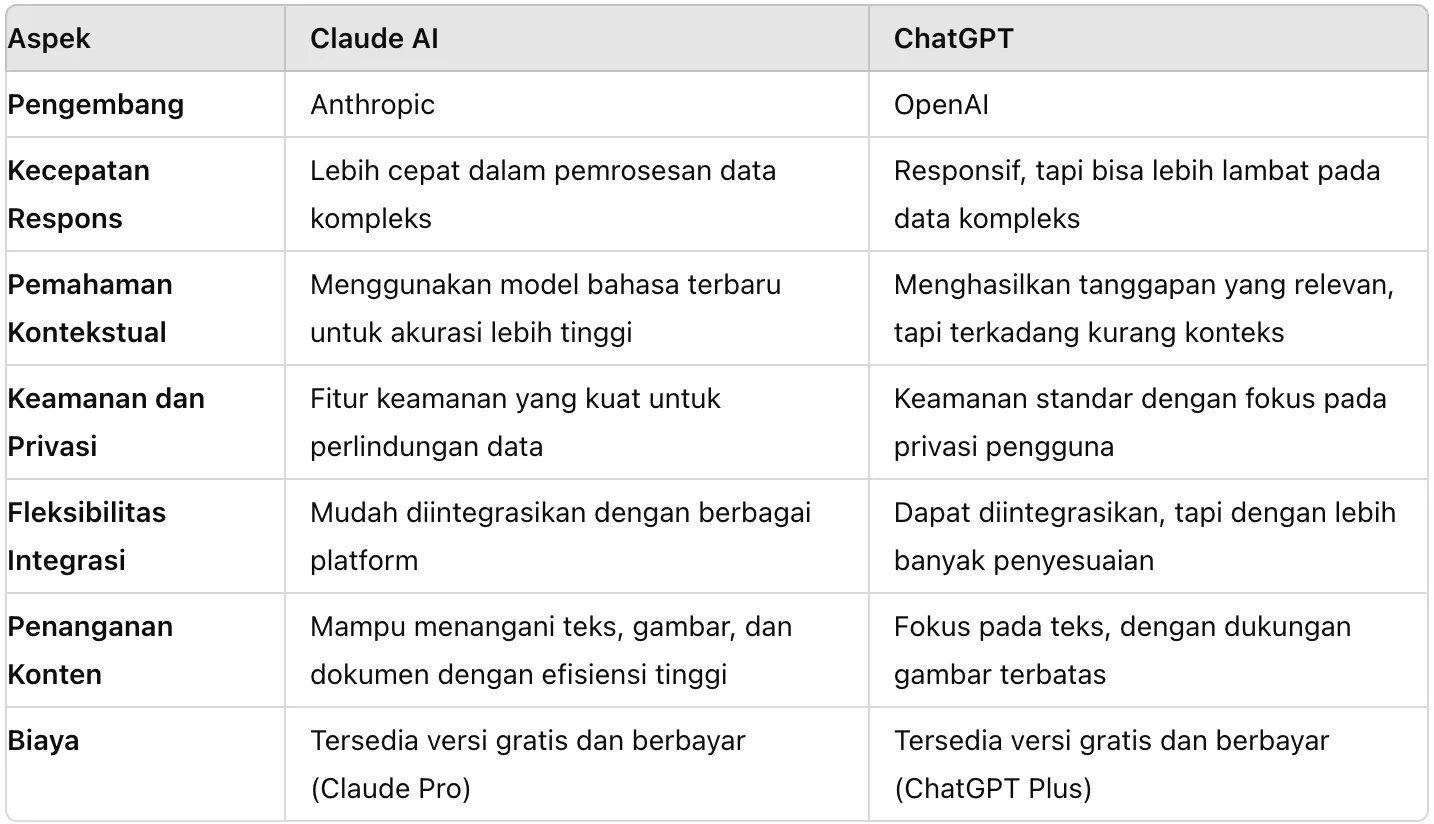 | Aspek | Claude AI | ChatGPT |
|---|---|---|
| Pengembang | Anthropic | OpenAI |
| Kecepatan Respons | Lebih cepat dalam pemrosesan data kompleks | Responsif, tapi bisa lebih lambat pada data kompleks |
| Pemahaman Kontekstual | Menggunakan model bahasa terbaru untuk akurasi lebih tinggi | Menghasilkan tanggapan yang relevan, tapi terkadang kurang konteks |
| Keamanan dan Privasi | Fitur keamanan yang kuat untuk perlindungan data | Keamanan standar dengan fokus pada privasi pengguna |
| Fleksibilitas Integrasi | Mudah diintegrasikan dengan berbagai platform | Dapat diintegrasikan, tapi dengan lebih banyak penyesuaian |
| Penanganan Konten | Mampu menangani teks, gambar, dan dokumen dengan efisiensi tinggi | Fokus pada teks, dengan dukungan gambar terbatas |
| Biaya | Tersedia versi gratis dan berbayar (Claude Pro) | Tersedia versi gratis dan berbayar (ChatGPT Plus) |